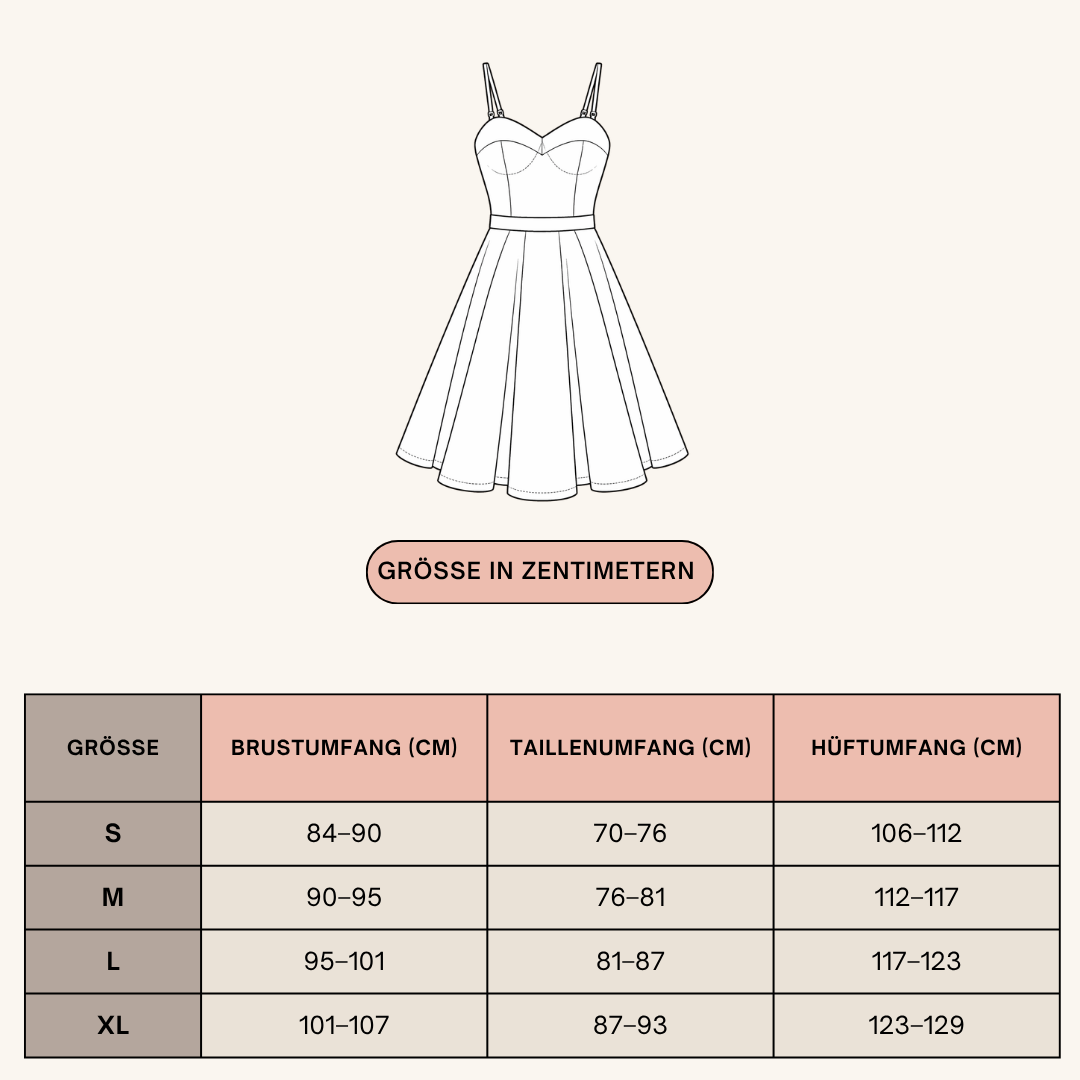 GRÖSSE IN ZENTIMETERN

| GRÖSSE | BRUSTUMFANG (CM) | TAILLENUMFANG (CM) | HÜFTUMFANG (CM) |
|---|---|---|---|
| S | 84–90 | 70–76 | 106–112 |
| M | 90–95 | 76–81 | 112–117 |
| L | 95–101 | 81–87 | 117–123 |
| XL | 101–107 | 87–93 | 123–129 |